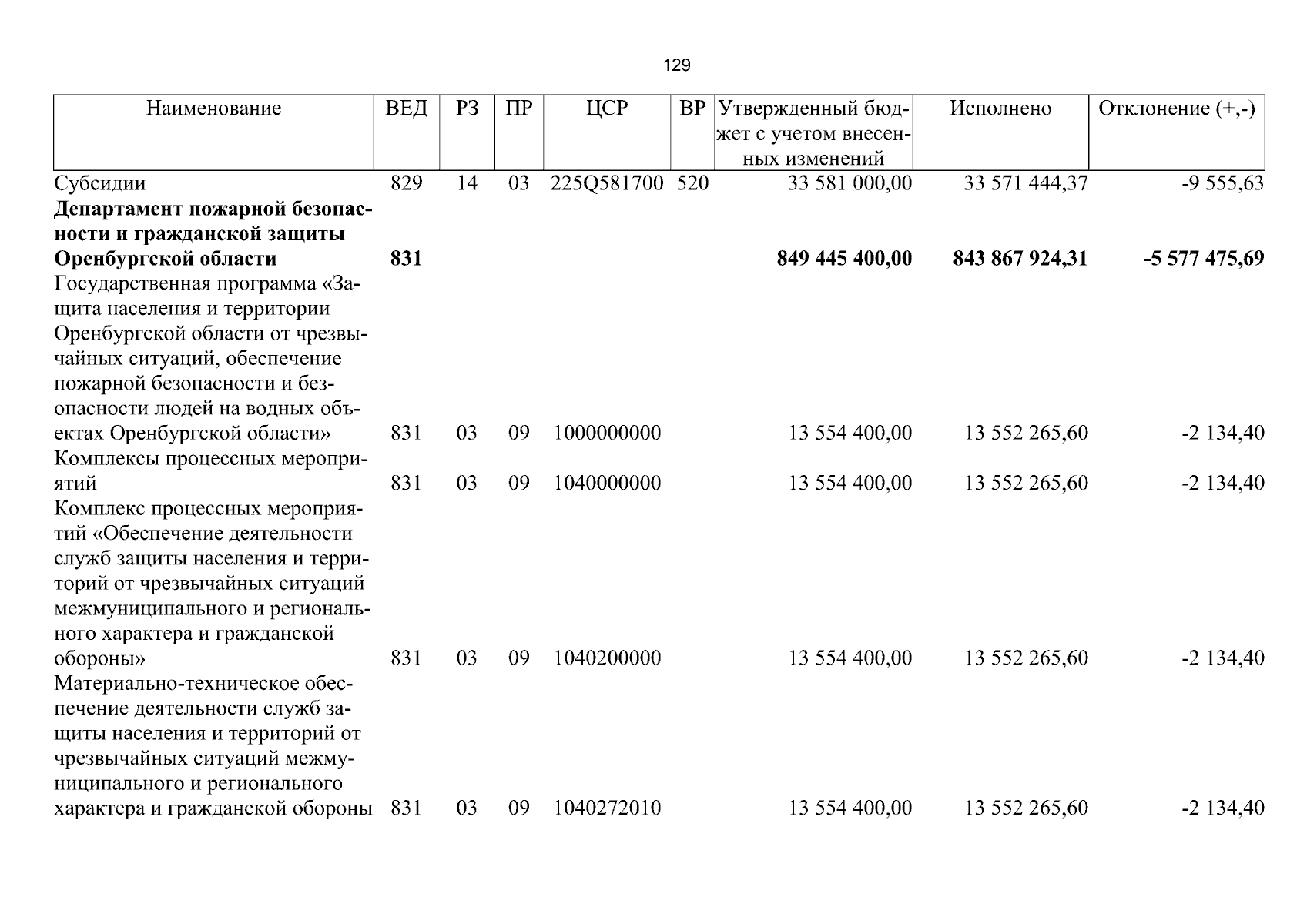 129

| Наименование | ВЕД | РЗ | ПР | ЦСР | ВР | Утвержденный бюджет с учетом внесенных изменений | Исполнено | Отклонение (+,-) |
|---|---|---|---|---|---|---|---|---|
| Субсидии | 829 | 14 | 03 | 225Q581700 | 520 | 33 581 000,00 | 33 571 444,37 | -9 555,63 |
| Департамент пожарной безопасности и гражданской защиты Оренбургской области | 831 | | | | | 849 445 400,00 | 843 867 924,31 | -5 577 475,69 |
| Государственная программа «Защита населения и территории Оренбургской области от чрезвычайных ситуаций, обеспечение пожарной безопасности и безопасности людей на водных объектах Оренбургской области» | 831 | 03 | 09 | 1000000000 | | 13 554 400,00 | 13 552 265,60 | -2 134,40 |
| Комплексы процессных мероприятий | 831 | 03 | 09 | 1040000000 | | 13 554 400,00 | 13 552 265,60 | -2 134,40 |
| Комплекс процессных мероприятий «Обеспечение деятельности служб защиты населения и территорий от чрезвычайных ситуаций межмуниципального и регионального характера и гражданской обороны» | 831 | 03 | 09 | 1040200000 | | 13 554 400,00 | 13 552 265,60 | -2 134,40 |
| Материально-техническое обеспечение деятельности служб защиты населения и территорий от чрезвычайных ситуаций межмуниципального и регионального характера и гражданской обороны | 831 | 03 | 09 | 1040272010 | | 13 554 400,00 | 13 552 265,60 | -2 134,40 |